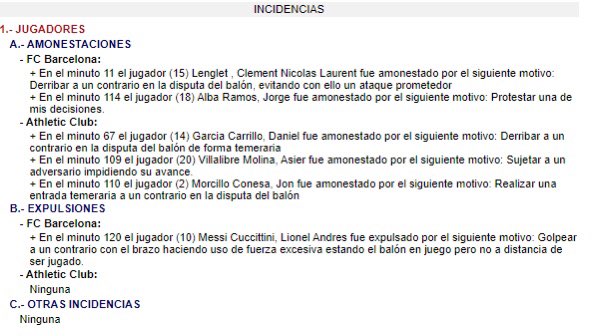 INCIDENCIAS

1.- JUGADORES

A.- AMONESTACIONES

- FC Barcelona:

+ En el minuto 11 el jugador (15) Lenglet , Clement Nicolas Laurent fue amonestado por el siguiente motivo: Derribar a un contrario en la disputa del balón, evitando con ello un ataque prometedor

+ En el minuto 114 el jugador (18) Alba Ramos, Jorge fue amonestado por el siguiente motivo: Protestar una de mis decisiones.

- Athletic Club:

+ En el minuto 67 el jugador (14) Garcia Carrillo, Daniel fue amonestado por el siguiente motivo: Derribar a un contrario en la disputa del balón de forma temeraria

+ En el minuto 109 el jugador (20) Villalibre Molina, Asier fue amonestado por el siguiente motivo: Sujetar a un adversario impidiendo su avance.

+ En el minuto 110 el jugador (2) Morcillo Conesa, Jon fue amonestado por el siguiente motivo: Realizar una entrada temeraria a un contrario en la disputa del balón

B.- EXPULSIONES

- FC Barcelona:

+ En el minuto 120 el jugador (10) Messi Cuccittini, Lionel Andres fue expulsado por el siguiente motivo: Golpear a un contrario con el brazo haciendo uso de fuerza excesiva estando el balón en juego pero no a distancia de ser jugado.

- Athletic Club:

Ninguna

C.- OTRAS INCIDENCIAS

Ninguna